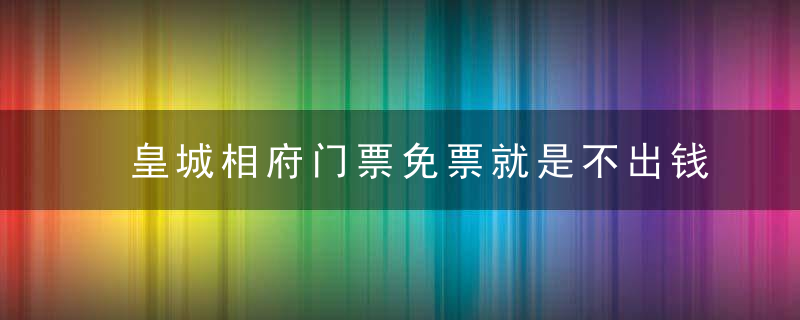 皇城相府门票免票就是不出钱